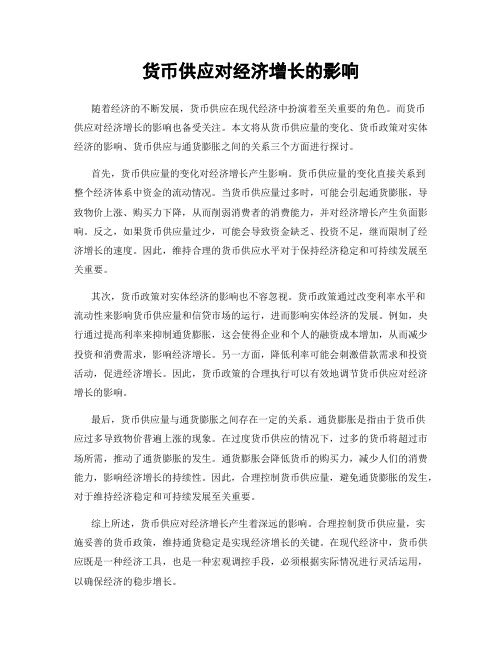 货币供应对经济增长的影响

随着经济的不断发展，货币供应在现代经济中扮演着至关重要的角色。而货币供应对经济增长的影响也备受关注。本文将从货币供应量的变化、货币政策对实体经济的影响、货币供应与通货膨胀之间的关系三个方面进行探讨。

首先，货币供应量的变化对经济增长产生影响。货币供应量的变化直接关系到整个经济体系中资金的流动情况。当货币供应量过多时，可能会引起通货膨胀，导致物价上涨、购买力下降，从而削弱消费者的消费能力，并对经济增长产生负面影响。反之，如果货币供应量过少，可能会导致资金缺乏、投资不足，继而限制了经济增长的速度。因此，维持合理的货币供应水平对于保持经济稳定和可持续发展至关重要。

其次，货币政策对实体经济的影响也不容忽视。货币政策通过改变利率水平和流动性来影响货币供应量和信贷市场的运行，进而影响实体经济的发展。例如，央行通过提高利率来抑制通货膨胀，这会使得企业和个人的融资成本增加，从而减少投资和消费需求，影响经济增长。另一方面，降低利率可能会刺激借款需求和投资活动，促进经济增长。因此，货币政策的合理执行可以有效地调节货币供应对经济增长的影响。

最后，货币供应量与通货膨胀之间存在一定的关系。通货膨胀是指由于货币供应过多导致物价普遍上涨的现象。在过度货币供应的情况下，过多的货币将超过市场所需，推动了通货膨胀的发生。通货膨胀会降低货币的购买力，减少人们的消费能力，影响经济增长的持续性。因此，合理控制货币供应量，避免通货膨胀的发生，对于维持经济稳定和可持续发展至关重要。

综上所述，货币供应对经济增长产生着深远的影响。合理控制货币供应量，实施妥善的货币政策，维持通货稳定是实现经济增长的关键。在现代经济中，货币供应既是一种经济工具，也是一种宏观调控手段，必须根据实际情况进行灵活运用，以确保经济的稳步增长。